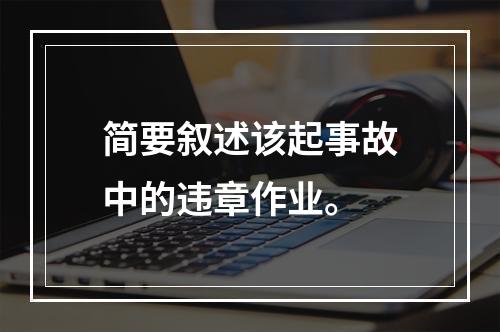 简要叙述该起事故中的违章作业。